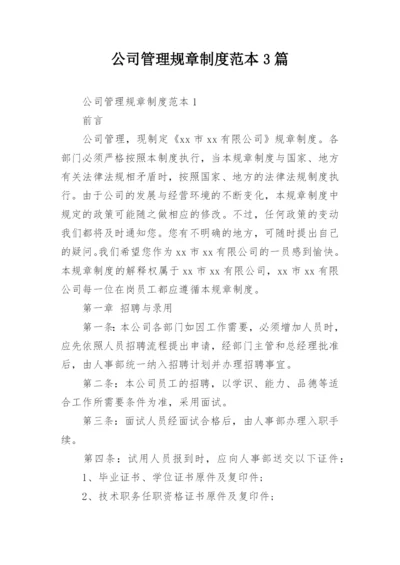 公司管理规章制度范本3篇

公司管理规章制度范本1

前言

公司管理，现制定《xx市xx有限公司》规章制度。各部门必须严格按照本制度执行，当本规章制度与国家、地方有关法律法规相矛盾时，按照国家、地方的法律法规制度执行。由于公司的发展与经营环境的不断变化，本规章制度中规定的政策可能随之做相应的修改。不过，任何政策的变动我们都将及时通知您。您有不明确的地方，可随时提出自己的疑问。我们希望您作为xx市xx有限公司的一员感到愉快。本规章制度的解释权属于xx市xx有限公司，xx市xx有限公司每一位在岗员工都应遵循本规章制度。

第一章 招聘与录用

第一条：本公司各部门如因工作需要，必须增加人员时，应先依照人员招聘流程提出申请，经部门主管和总经理批准后，由人事部统一纳入招聘计划并办理招聘事宜。

第二条：本公司员工的招聘，以学识、能力、品德等适合工作所需要条件为准，采用面试。

第三条：面试人员经面试合格后，由人事部办理入职手续。

第四条：试用人员报到时，应向人事部送交以下证件：

1、毕业证书、学位证书原件及复印件；

2、技术职务任职资格证书原件及复印件；